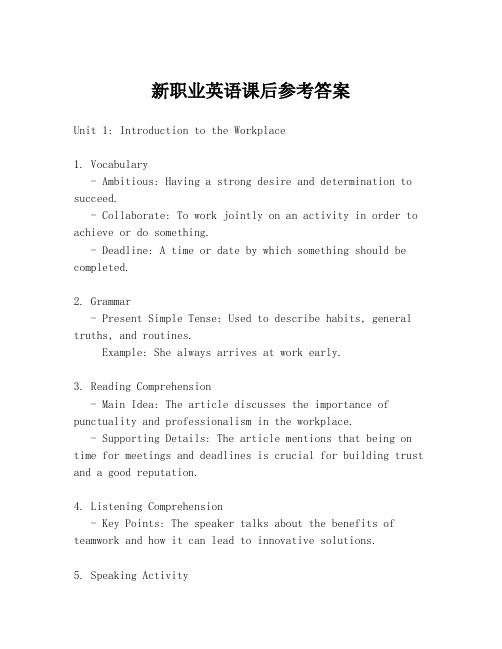 新职业英语课后参考答案

Unit 1: Introduction to the Workplace

1. Vocabulary
- Ambitious: Having a strong desire and determination to succeed.
- Collaborate: To work jointly on an activity in order to achieve or do something.
- Deadline: A time or date by which something should be completed.

2. Grammar
- Present Simple Tense: Used to describe habits, general truths, and routines.
Example: She always arrives at work early.

3. Reading Comprehension
- Main Idea: The article discusses the importance of punctuality and professionalism in the workplace.
- Supporting Details: The article mentions that being on time for meetings and deadlines is crucial for building trust and a good reputation.

4. Listening Comprehension
- Key Points: The speaker talks about the benefits of teamwork and how it can lead to innovative solutions.

5. Speaking Activity